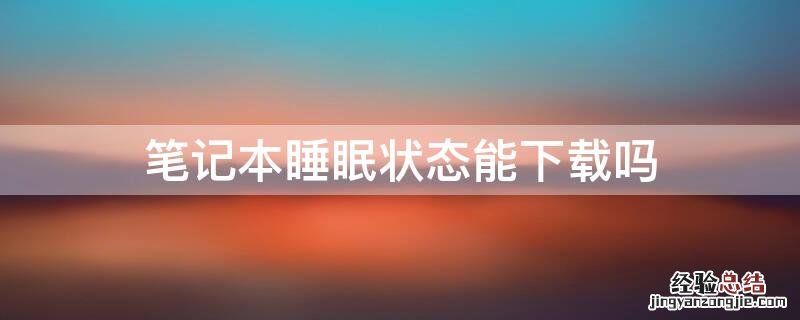 笔记本睡眠状态能下载吗

经验总结
jingyanzongjie.com